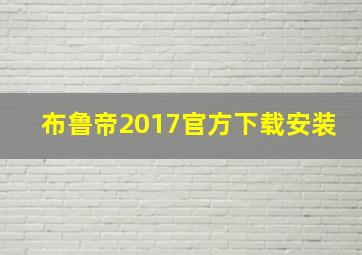 布鲁帝2017官方下载安装